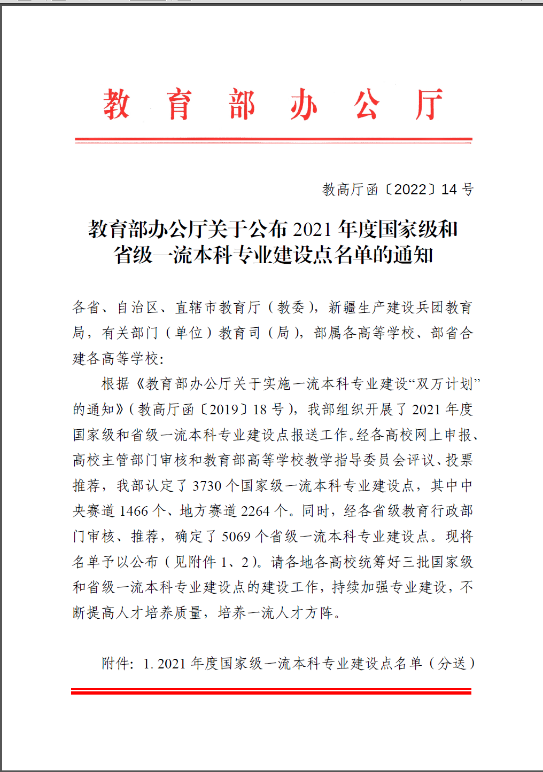 教育部办公厅

教高厅函〔2022〕14号

教育部办公厅关于公布2021年度国家级和省级一流本科专业建设点名单的通知

各省、自治区、直辖市教育厅（教委），新疆生产建设兵团教育局，有关部门（单位）教育司（局），部属各高等学校、部省合建各高等学校：

根据《教育部办公厅关于实施一流本科专业建设“双万计划”的通知》（教高厅函〔2019〕18号），我部组织开展了2021年度国家级和省级一流本科专业建设点报送工作。经各高校网上申报、高校主管部门审核和教育部高等学校教学指导委员会评议、投票推荐，我部认定了3730个国家级一流本科专业建设点，其中中央赛道1466个、地方赛道2264个。同时，经各省级教育行政部门审核、推荐，确定了5069个省级一流本科专业建设点。现将名单予以公布（见附件1、2）。请各地各高校统筹好三批国家级和省级一流本科专业建设点的建设工作，持续加强专业建设，不断提高人才培养质量，培养一流人才方阵。

附件：1. 2021年度国家级一流本科专业建设点名单（分送）